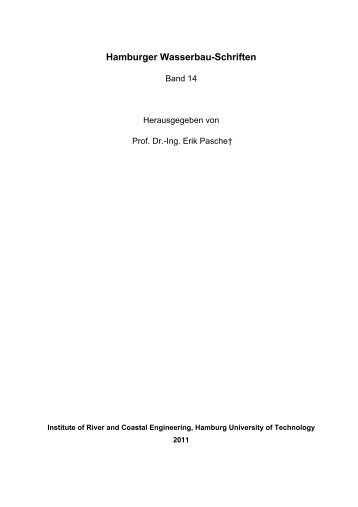 Hamburger Wasserbau-Schriften

Band 14

Herausgegeben von

Prof. Dr.-Ing. Erik Pasche†

Institute of River and Coastal Engineering, Hamburg University of Technology

2011